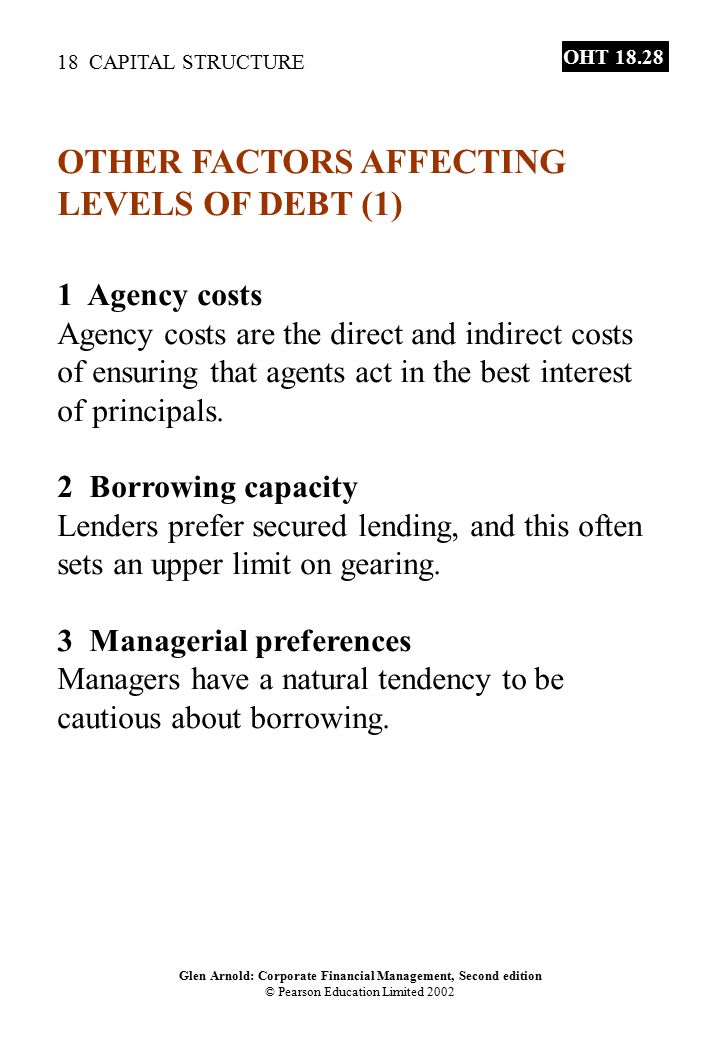 18 CAPITAL STRUCTURE

OHT 18.28

OTHER FACTORS AFFECTING LEVELS OF DEBT (1)

1 Agency costs
Agency costs are the direct and indirect costs of ensuring that agents act in the best interest of principals.

2 Borrowing capacity
Lenders prefer secured lending, and this often sets an upper limit on gearing.

3 Managerial preferences
Managers have a natural tendency to be cautious about borrowing.

Glen Arnold: Corporate Financial Management, Second edition
© Pearson Education Limited 2002